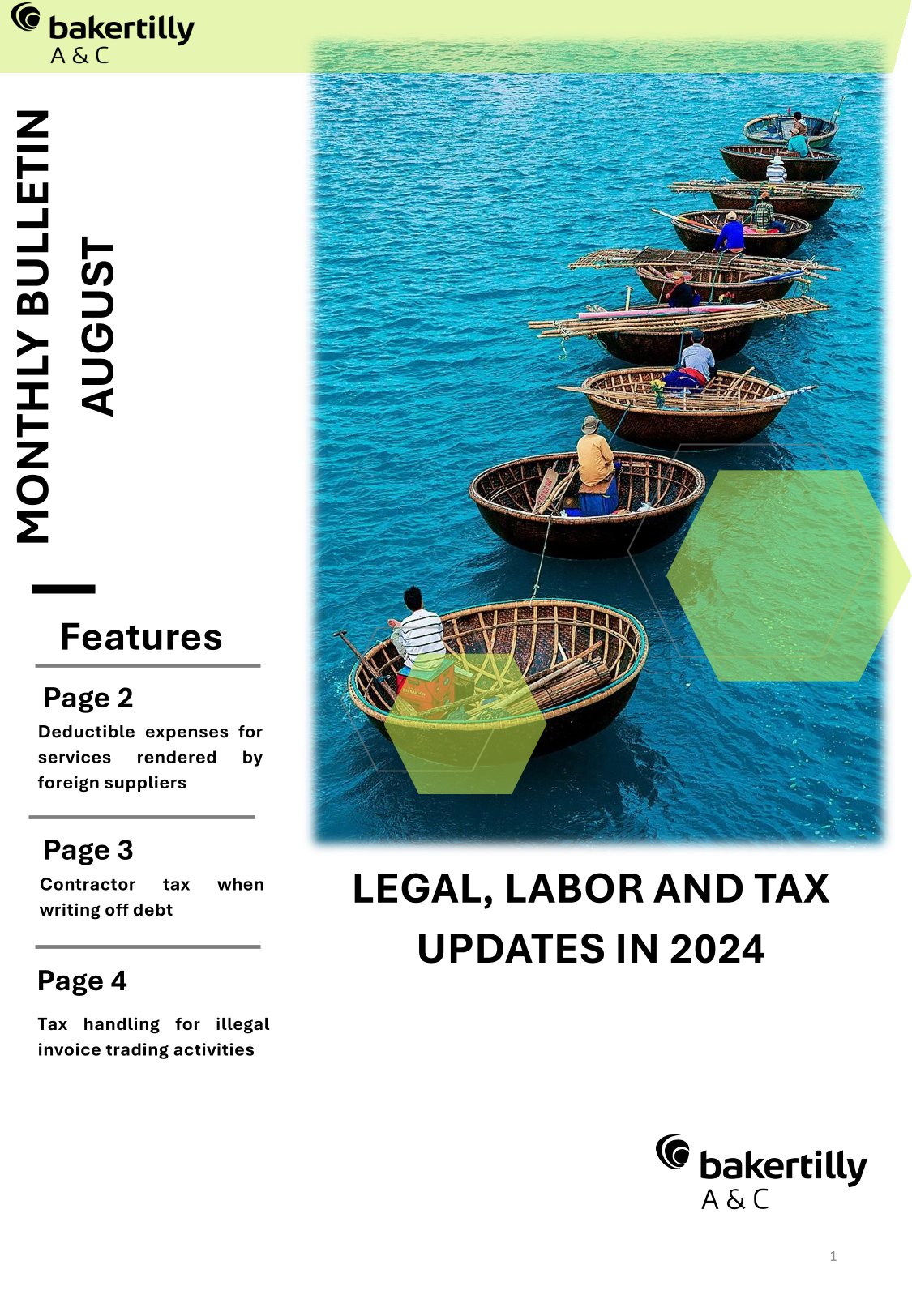 bakertilly
A & C

MONTHLY BULLETIN
AUGUST

Features

Page 2
Deductible expenses for services rendered by foreign suppliers

Page 3
Contractor tax when writing off debt

Page 4
Tax handling for illegal invoice trading activities

LEGAL, LABOR AND TAX UPDATES IN 2024

bakertilly
A & C

1